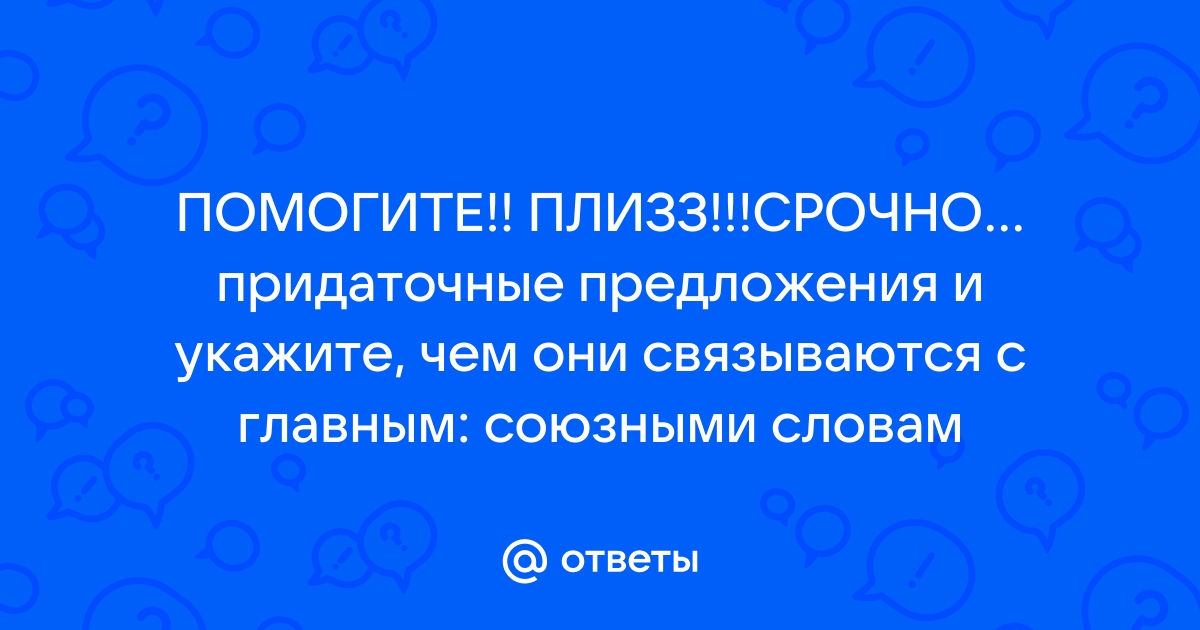 ПОМОГИТЕ!! ПЛИЗЗ!!!СРОЧНО... придаточные предложения и укажите, чем они связываются с главным: союзными словам

@ ответы